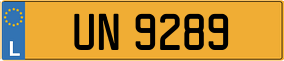 L

UN 9289